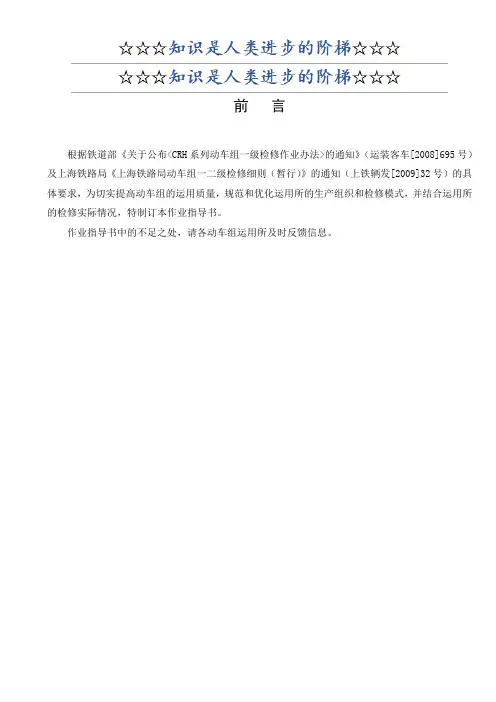 ☆☆☆知识是人类进步的阶梯☆☆☆

☆☆☆知识是人类进步的阶梯☆☆☆

前　言

根据铁道部《关于公布<CRH系列动车组一级检修作业办法>的通知》（运装客车[2008]695号）及上海铁路局《上海铁路局动车组一二级检修细则（暂行）》的通知（上铁辆发[2009]32号）的具体要求，为切实提高动车组的运用质量，规范和优化运用所的生产组织和检修模式，并结合运用所的检修实际情况，特制订本作业指导书。

作业指导书中的不足之处，请各动车组运用所及时反馈信息。